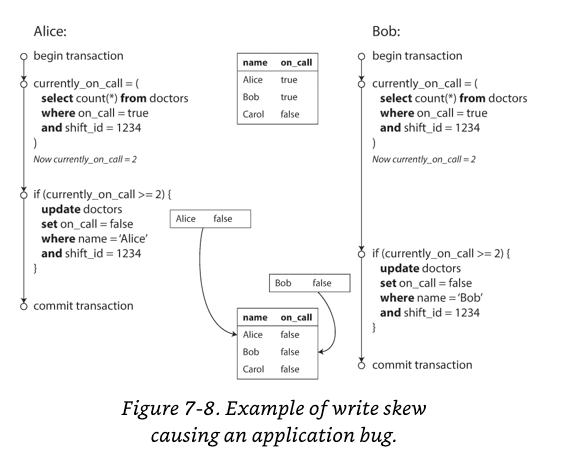 Alice:

begin transaction

currently_on_call = (
select count(*) from doctors
where on_call = true
and shift_id = 1234
)
Now currently_on_call = 2

if (currently_on_call >= 2) {
update doctors
set on_call = false
where name = 'Alice'
and shift_id = 1234
}

commit transaction

| name | on_call |
|---|---|
| Alice | true |
| Bob | true |
| Carol | false |

Alice false

Bob false

| name | on_call |
|---|---|
| Alice | false |
| Bob | false |
| Carol | false |

Bob:

begin transaction

currently_on_call = (
select count(*) from doctors
where on_call = true
and shift_id = 1234
)
Now currently_on_call = 2

if (currently_on_call >= 2) {
update doctors
set on_call = false
where name = 'Bob'
and shift_id = 1234
}

commit transaction

Figure 7-8. Example of write skew causing an application bug.